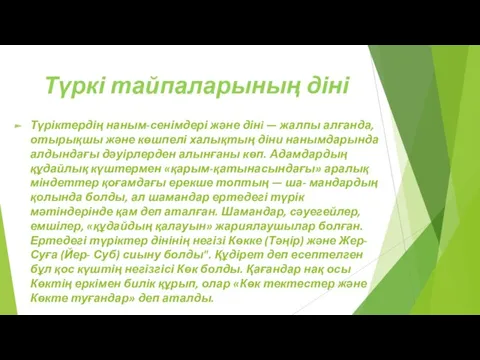 Түркі тайпаларының діні

Түріктердің наным-сенімдері және діні — жалпы алғанда, отырықшы және көшпелі халықтың діни нанымдарында алдындағы дәуірлерден алынғаны көп. Адамдардың құдайлық күштермен «қарым-қатынасындағы» аралық міндеттер қоғамдағы ерекше топтың — ша- мандардың қолында болды, ал шамандар ертедегі түрік мәтіндерінде қам деп аталған. Шамандар, сәуегейлер, емшілер, «құдайдың қалауын» жариялаушылар болған. Ертедегі түріктер дінінің негізі Көкке (Тәңір) және Жер-Суға (Йер- Суб) сиыну болды". Құдірет деп есептелген бұл қос күштің негізгісі Көк болды. Қағандар нақ осы Көктің еркімен билік құрып, олар «Көк тектестер және Көкте туғандар» деп аталды.